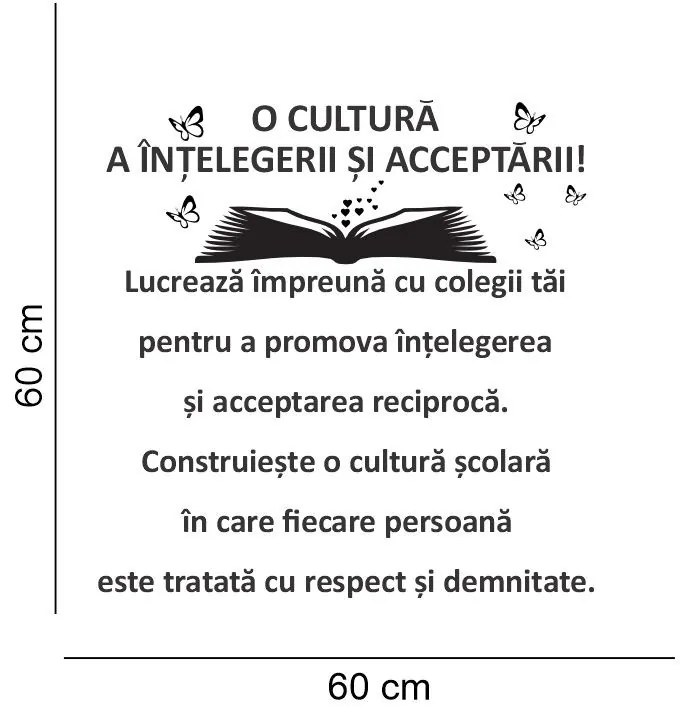 60 cm

O CULTURĂ
A ÎNȚELEGERII ȘI ACCEPTĂRII!

Lucrează împreună cu colegii tăi
pentru a promova înțelegerea
și acceptarea reciprocă.
Construiește o cultură școlară
în care fiecare persoană
este tratată cu respect și demnitate.

60 cm